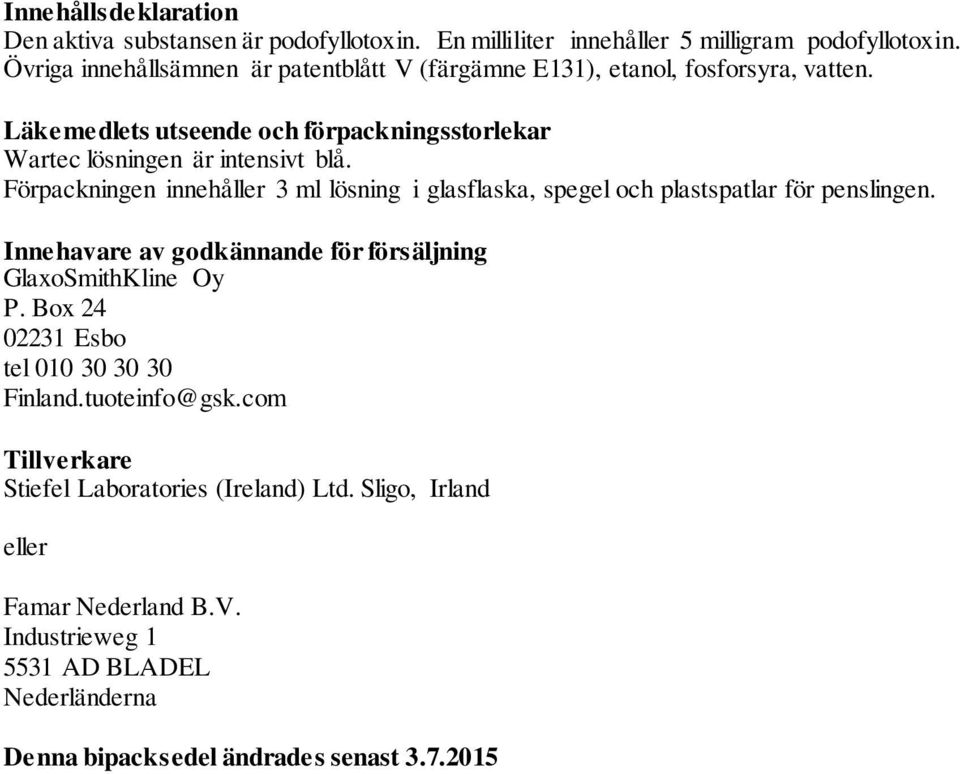 **Innehållsdeklaration**
Den aktiva substansen är podofyllotoxin. En milliliter innehåller 5 milligram podofyllotoxin. Övriga innehållsämnen är patentblått V (färgämne E131), etanol, fosforsyra, vatten.

**Läkemedlets utseende och förpackningsstorlekar**
Wartec lösningen är intensivt blå.
Förpackningen innehåller 3 ml lösning i glasflaska, spegel och plastspatlar för penslingen.

**Innehavare av godkännande för försäljning**
GlaxoSmithKline Oy
P. Box 24
02231 Esbo
tel 010 30 30 30
Finland.tuoteinfo@gsk.com

**Tillverkare**
Stiefel Laboratories (Ireland) Ltd. Sligo, Irland

eller

Famar Nederland B.V.
Industrieweg 1
5531 AD BLADEL
Nederländerna

**Denna bipacksedel ändrades senast 3.7.2015**